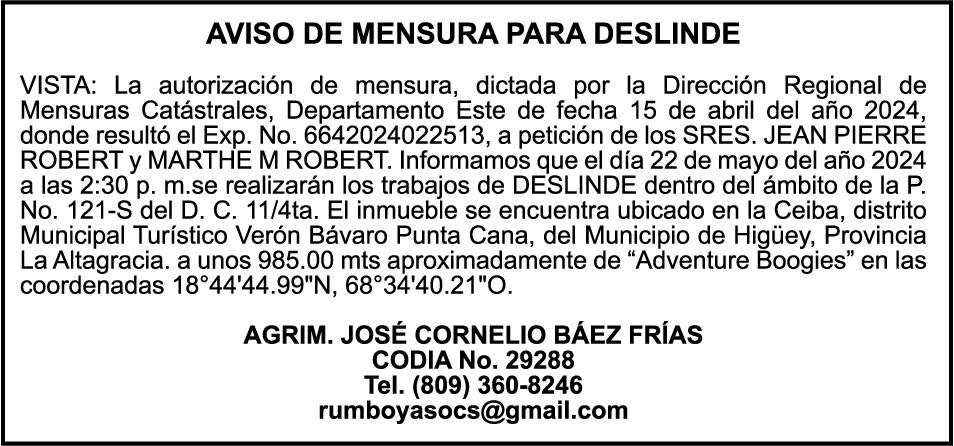 AVISO DE MENSURA PARA DESLINDE

VISTA: La autorización de mensura, dictada por la Dirección Regional de Mensuras Catástrales, Departamento Este de fecha 15 de abril del año 2024, donde resultó el Exp. No. 6642024022513, a petición de los SRES. JEAN PIERRE ROBERT y MARTHE M ROBERT. Informamos que el día 22 de mayo del año 2024 a las 2:30 p. m.se realizarán los trabajos de DESLINDE dentro del ámbito de la P. No. 121-S del D. C. 11/4ta. El inmueble se encuentra ubicado en la Ceiba, distrito Municipal Turístico Verón Bávaro Punta Cana, del Municipio de Higüey, Provincia La Altagracia. a unos 985.00 mts aproximadamente de "Adventure Boogies" en las coordenadas 18°44'44.99"N, 68°34'40.21"O.

AGRIM. JOSÉ CORNELIO BÁEZ FRÍAS
CODIA No. 29288
Tel. (809) 360-8246
rumboyasocs@gmail.com